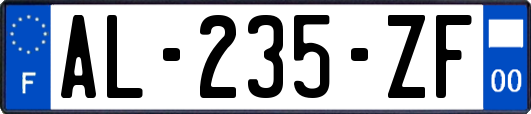 F
AL-235-ZF
00